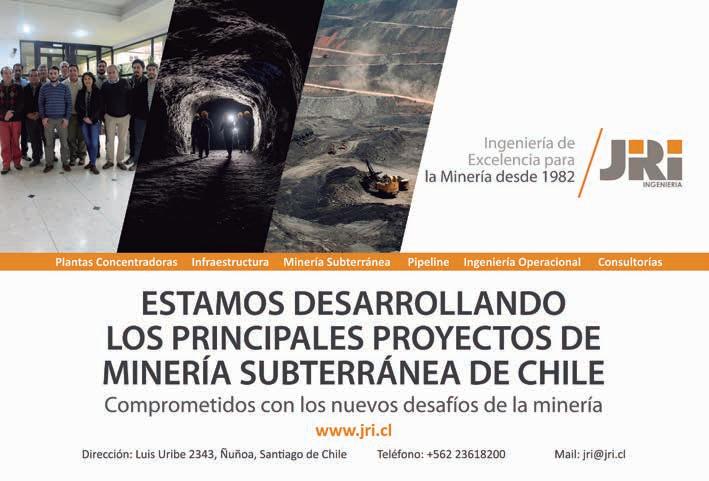 Ingeniería de Excelencia para la Minería desde 1982

JRI
INGENIERIA

Plantas Concentradoras Infraestructura Minería Subterránea Pipeline Ingeniería Operacional Consultorías

ESTAMOS DESARROLLANDO LOS PRINCIPALES PROYECTOS DE MINERÍA SUBTERRÁNEA DE CHILE

Comprometidos con los nuevos desafíos de la minería

www.jri.cl

Dirección: Luis Uribe 2343, Ñuñoa, Santiago de Chile Teléfono: +562 23618200 Mail: jri@jri.cl